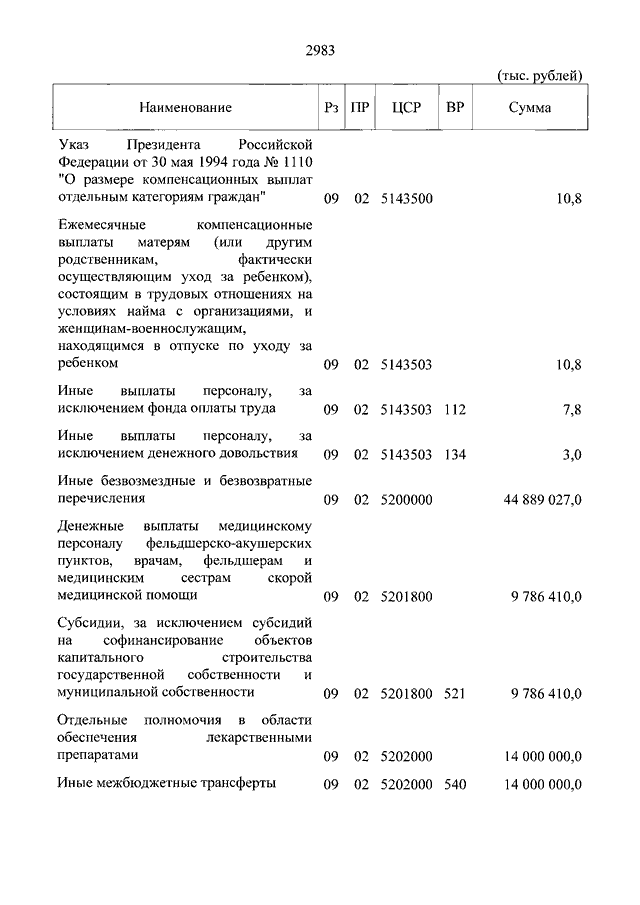 2983

(тыс. рублей)

| Наименование | Рз | ПР | ЦСР | ВР | Сумма |
|---|---|---|---|---|---|
| Указ Президента Российской Федерации от 30 мая 1994 года № 1110 "О размере компенсационных выплат отдельным категориям граждан" | 09 | 02 | 5143500 | | 10,8 |
| Ежемесячные компенсационные выплаты матерям (или другим родственникам, фактически осуществляющим уход за ребенком), состоящим в трудовых отношениях на условиях найма с организациями, и женщинам-военнослужащим, находящимся в отпуске по уходу за ребенком | 09 | 02 | 5143503 | | 10,8 |
| Иные выплаты персоналу, за исключением фонда оплаты труда | 09 | 02 | 5143503 | 112 | 7,8 |
| Иные выплаты персоналу, за исключением денежного довольствия | 09 | 02 | 5143503 | 134 | 3,0 |
| Иные безвозмездные и безвозвратные перечисления | 09 | 02 | 5200000 | | 44 889 027,0 |
| Денежные выплаты медицинскому персоналу фельдшерско-акушерских пунктов, врачам, фельдшерам и медицинским сестрам скорой медицинской помощи | 09 | 02 | 5201800 | | 9 786 410,0 |
| Субсидии, за исключением субсидий на софинансирование объектов капитального строительства государственной собственности и муниципальной собственности | 09 | 02 | 5201800 | 521 | 9 786 410,0 |
| Отдельные полномочия в области обеспечения лекарственными препаратами | 09 | 02 | 5202000 | | 14 000 000,0 |
| Иные межбюджетные трансферты | 09 | 02 | 5202000 | 540 | 14 000 000,0 |